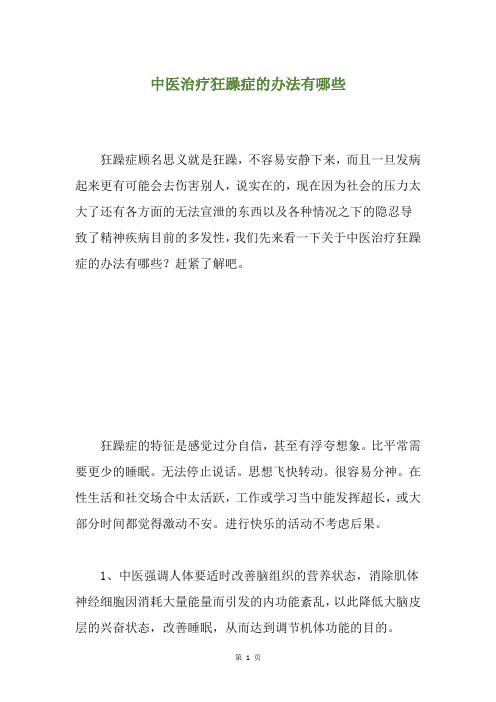 中医治疗狂躁症的办法有哪些

狂躁症顾名思义就是狂躁，不容易安静下来，而且一旦发病起来更有可能会去伤害别人，说实在的，现在因为社会的压力太大了还有各方面的无法宣泄的东西以及各种情况之下的隐忍导致了精神疾病目前的多发性，我们先来看一下关于中医治疗狂躁症的办法有哪些？赶紧了解吧。

狂躁症的特征是感觉过分自信，甚至有浮夸想象。比平常需要更少的睡眠。无法停止说话。思想飞快转动。很容易分神。在性生活和社交场合中太活跃，工作或学习当中能发挥超长，或大部分时间都觉得激动不安。进行快乐的活动不考虑后果。

1、中医强调人体要适时改善脑组织的营养状态，消除肌体神经细胞因消耗大量能量而引发的内功能紊乱，以此降低大脑皮层的兴奋状态，改善睡眠，从而达到调节机体功能的目的。

第 1 页